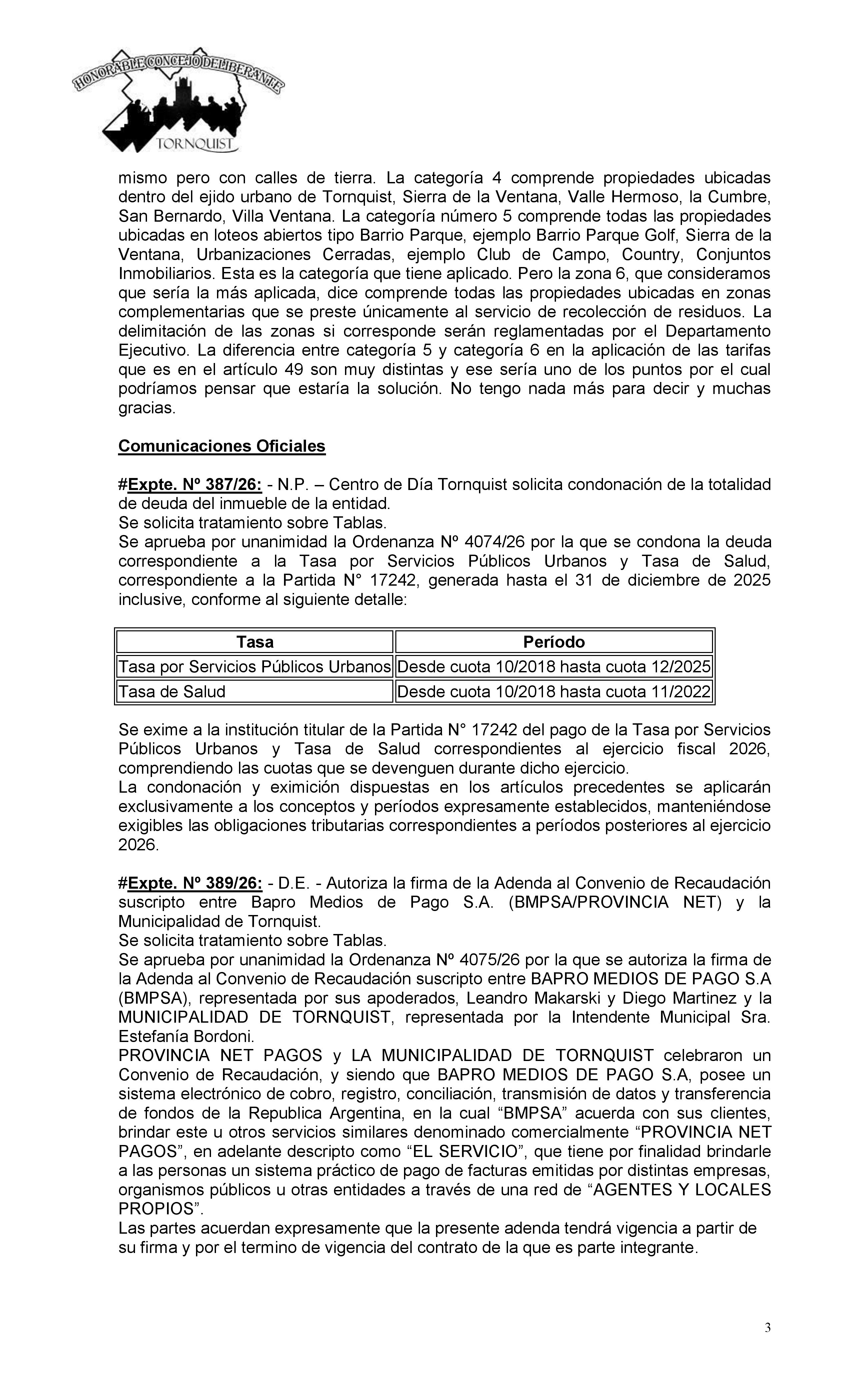 HONORABLE CONCEJO DELIBERANTE
TORNQUIST

mismo pero con calles de tierra. La categoría 4 comprende propiedades ubicadas dentro del ejido urbano de Tornquist, Sierra de la Ventana, Valle Hermoso, la Cumbre, San Bernardo, Villa Ventana. La categoría número 5 comprende todas las propiedades ubicadas en loteos abiertos tipo Barrio Parque, ejemplo Barrio Parque Golf, Sierra de la Ventana, Urbanizaciones Cerradas, ejemplo Club de Campo, Country, Conjuntos Inmobiliarios. Esta es la categoría que tiene aplicado. Pero la zona 6, que consideramos que sería la más aplicada, dice comprende todas las propiedades ubicadas en zonas complementarias que se preste únicamente al servicio de recolección de residuos. La delimitación de las zonas si corresponde serán reglamentadas por el Departamento Ejecutivo. La diferencia entre categoría 5 y categoría 6 en la aplicación de las tarifas que es en el artículo 49 son muy distintas y ese sería uno de los puntos por el cual podríamos pensar que estaría la solución. No tengo nada más para decir y muchas gracias.

Comunicaciones Oficiales

#Expte. Nº 387/26: - N.P. – Centro de Día Tornquist solicita condonación de la totalidad de deuda del inmueble de la entidad.
Se solicita tratamiento sobre Tablas.
Se aprueba por unanimidad la Ordenanza Nº 4074/26 por la que se condona la deuda correspondiente a la Tasa por Servicios Públicos Urbanos y Tasa de Salud, correspondiente a la Partida N° 17242, generada hasta el 31 de diciembre de 2025 inclusive, conforme al siguiente detalle:

| Tasa | Período |
|---|---|
| Tasa por Servicios Públicos Urbanos | Desde cuota 10/2018 hasta cuota 12/2025 |
| Tasa de Salud | Desde cuota 10/2018 hasta cuota 11/2022 |

Se exime a la institución titular de la Partida N° 17242 del pago de la Tasa por Servicios Públicos Urbanos y Tasa de Salud correspondientes al ejercicio fiscal 2026, comprendiendo las cuotas que se devenguen durante dicho ejercicio.
La condonación y eximición dispuestas en los artículos precedentes se aplicarán exclusivamente a los conceptos y períodos expresamente establecidos, manteniéndose exigibles las obligaciones tributarias correspondientes a períodos posteriores al ejercicio 2026.

#Expte. Nº 389/26: - D.E. - Autoriza la firma de la Adenda al Convenio de Recaudación suscripto entre Bapro Medios de Pago S.A. (BMPSA/PROVINCIA NET) y la Municipalidad de Tornquist.
Se solicita tratamiento sobre Tablas.
Se aprueba por unanimidad la Ordenanza Nº 4075/26 por la que se autoriza la firma de la Adenda al Convenio de Recaudación suscripto entre BAPRO MEDIOS DE PAGO S.A (BMPSA), representada por sus apoderados, Leandro Makarski y Diego Martinez y la MUNICIPALIDAD DE TORNQUIST, representada por la Intendente Municipal Sra. Estefanía Bordoni.
PROVINCIA NET PAGOS y LA MUNICIPALIDAD DE TORNQUIST celebraron un Convenio de Recaudación, y siendo que BAPRO MEDIOS DE PAGO S.A, posee un sistema electrónico de cobro, registro, conciliación, transmisión de datos y transferencia de fondos de la Republica Argentina, en la cual “BMPSA” acuerda con sus clientes, brindar este u otros servicios similares denominado comercialmente “PROVINCIA NET PAGOS”, en adelante descripto como “EL SERVICIO”, que tiene por finalidad brindarle a las personas un sistema práctico de pago de facturas emitidas por distintas empresas, organismos públicos u otras entidades a través de una red de “AGENTES Y LOCALES PROPIOS”.
Las partes acuerdan expresamente que la presente adenda tendrá vigencia a partir de su firma y por el termino de vigencia del contrato de la que es parte integrante.

3